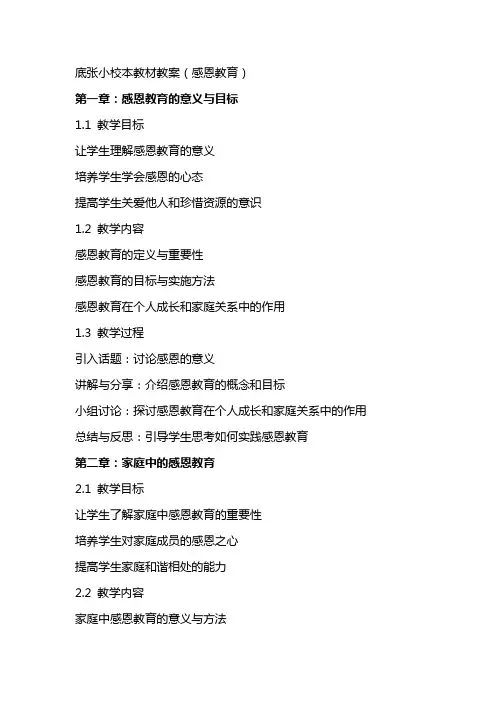 底张小校本教材教案（感恩教育）

第一章：感恩教育的意义与目标

1.1 教学目标

让学生理解感恩教育的意义

培养学生学会感恩的心态

提高学生关爱他人和珍惜资源的意识

1.2 教学内容

感恩教育的定义与重要性

感恩教育的目标与实施方法

感恩教育在个人成长和家庭关系中的作用

1.3 教学过程

引入话题：讨论感恩的意义

讲解与分享：介绍感恩教育的概念和目标

小组讨论：探讨感恩教育在个人成长和家庭关系中的作用

总结与反思：引导学生思考如何实践感恩教育

第二章：家庭中的感恩教育

2.1 教学目标

让学生了解家庭中感恩教育的重要性

培养学生对家庭成员的感恩之心

提高学生家庭和谐相处的能力

2.2 教学内容

家庭中感恩教育的意义与方法